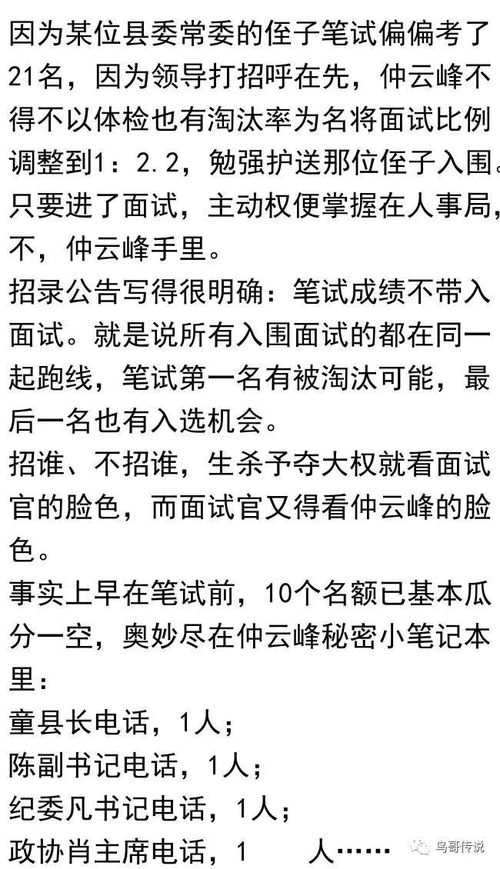 因为某位县委常委的侄子笔试偏偏考了21名，因为领导打招呼在先，仲云峰不得不以体检也有淘汰率为名将面试比例调整到1：2.2，勉强护送那位侄子入围。只要进了面试，主动权便掌握在人事局，不，仲云峰手里。

招录公告写得很明确：笔试成绩不带入面试。就是说所有入围面试的都在同一起跑线，笔试第一名有被淘汰可能，最后一名也有入选机会。

招谁、不招谁，生杀予夺大权就看面试官的脸色，而面试官又得看仲云峰的脸色。

事实上早在笔试前，10个名额已基本瓜分一空，奥妙尽在仲云峰秘密小笔记本里：

童县长电话，1人；

陈副书记电话，1人；

纪委凡书记电话，1人；

政协肖主席电话，1 人……

鸟哥传说